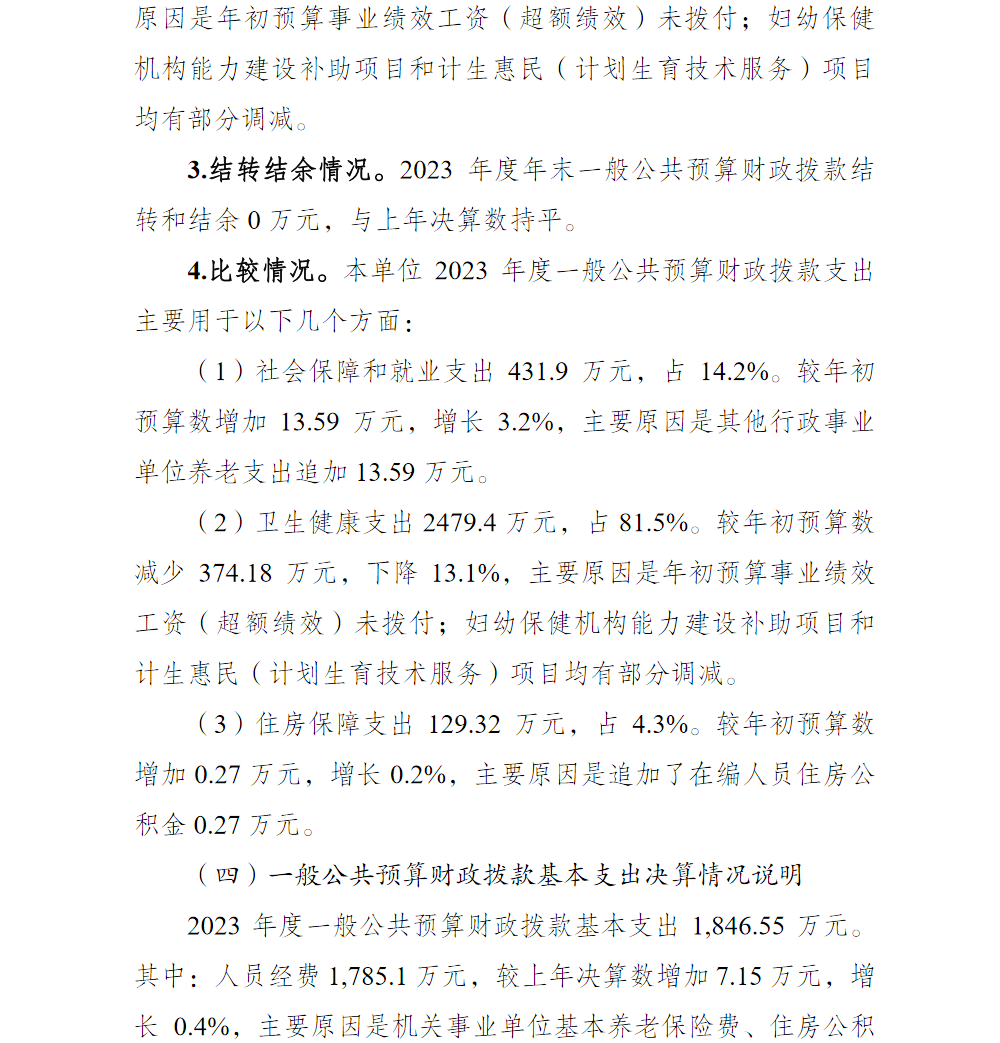 原因是年初预算事业绩效工资（超额绩效）未拨付；妇幼保健机构能力建设补助项目和计生惠民（计划生育技术服务）项目均有部分调减。

3.结转结余情况。2023 年度年末一般公共预算财政拨款结转和结余 0 万元，与上年决算数持平。

4.比较情况。本单位 2023 年度一般公共预算财政拨款支出主要用于以下几个方面：

（1）社会保障和就业支出 431.9 万元，占 14.2%。较年初预算数增加 13.59 万元，增长 3.2%，主要原因是其他行政事业单位养老支出追加 13.59 万元。

（2）卫生健康支出 2479.4 万元，占 81.5%。较年初预算数减少 374.18 万元，下降 13.1%，主要原因是年初预算事业绩效工资（超额绩效）未拨付；妇幼保健机构能力建设补助项目和计生惠民（计划生育技术服务）项目均有部分调减。

（3）住房保障支出 129.32 万元，占 4.3%。较年初预算数增加 0.27 万元，增长 0.2%，主要原因是追加了在编人员住房公积金 0.27 万元。

（四）一般公共预算财政拨款基本支出决算情况说明

2023 年度一般公共预算财政拨款基本支出 1,846.55 万元。其中：人员经费 1,785.1 万元，较上年决算数增加 7.15 万元，增长 0.4%，主要原因是机关事业单位基本养老保险费、住房公积